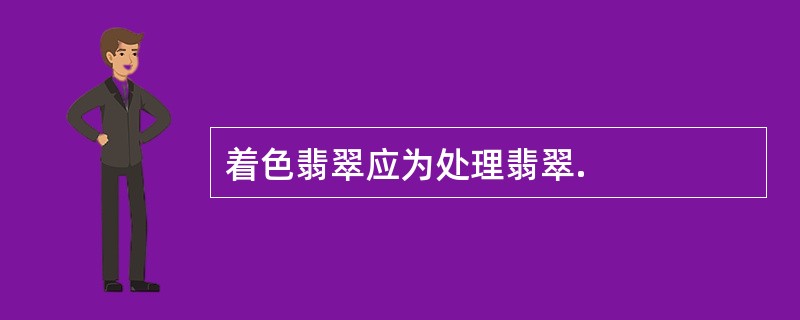 着色翡翠应为处理翡翠.